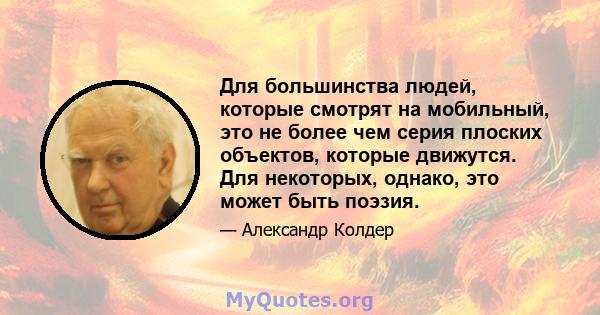 Для большинства людей, которые смотрят на мобильный, это не более чем серия плоских объектов, которые движутся. Для некоторых, однако, это может быть поэзия.

— Александр Колдер

MyQuotes.org